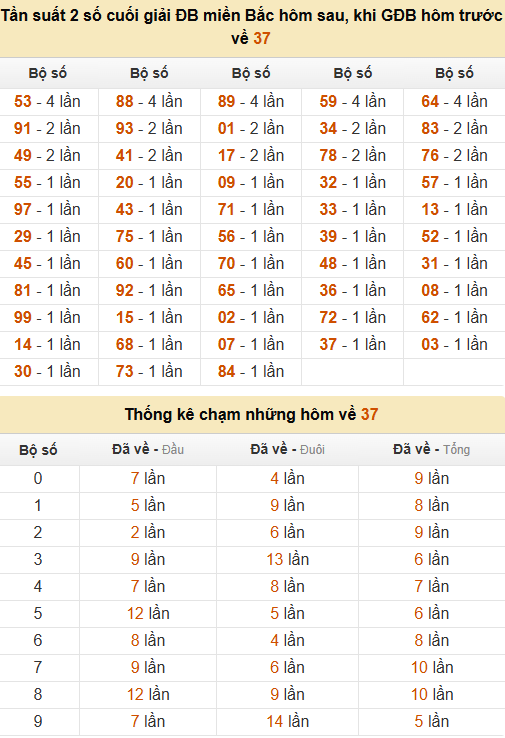 Tần suất 2 số cuối giải ĐB miền Bắc hôm sau, khi GĐB hôm trước về 37

| Bộ số | Bộ số | Bộ số | Bộ số | Bộ số |
|---|---|---|---|---|
| 53 - 4 lần | 88 - 4 lần | 89 - 4 lần | 59 - 4 lần | 64 - 4 lần |
| 91 - 2 lần | 93 - 2 lần | 01 - 2 lần | 34 - 2 lần | 83 - 2 lần |
| 49 - 2 lần | 41 - 2 lần | 17 - 2 lần | 78 - 2 lần | 76 - 2 lần |
| 55 - 1 lần | 20 - 1 lần | 09 - 1 lần | 32 - 1 lần | 57 - 1 lần |
| 97 - 1 lần | 43 - 1 lần | 71 - 1 lần | 33 - 1 lần | 13 - 1 lần |
| 29 - 1 lần | 75 - 1 lần | 56 - 1 lần | 39 - 1 lần | 52 - 1 lần |
| 45 - 1 lần | 60 - 1 lần | 70 - 1 lần | 48 - 1 lần | 31 - 1 lần |
| 81 - 1 lần | 92 - 1 lần | 65 - 1 lần | 36 - 1 lần | 08 - 1 lần |
| 99 - 1 lần | 15 - 1 lần | 02 - 1 lần | 72 - 1 lần | 62 - 1 lần |
| 14 - 1 lần | 68 - 1 lần | 07 - 1 lần | 37 - 1 lần | 03 - 1 lần |
| 30 - 1 lần | 73 - 1 lần | 84 - 1 lần | | |

Thống kê chạm những hôm về 37

| Bộ số | Đã về - Đầu | Đã về - Đuôi | Đã về - Tổng |
|---|---|---|---|
| 0 | 7 lần | 4 lần | 9 lần |
| 1 | 5 lần | 9 lần | 8 lần |
| 2 | 2 lần | 6 lần | 9 lần |
| 3 | 9 lần | 13 lần | 6 lần |
| 4 | 7 lần | 8 lần | 7 lần |
| 5 | 12 lần | 5 lần | 6 lần |
| 6 | 8 lần | 4 lần | 8 lần |
| 7 | 9 lần | 6 lần | 10 lần |
| 8 | 12 lần | 9 lần | 10 lần |
| 9 | 7 lần | 14 lần | 5 lần |